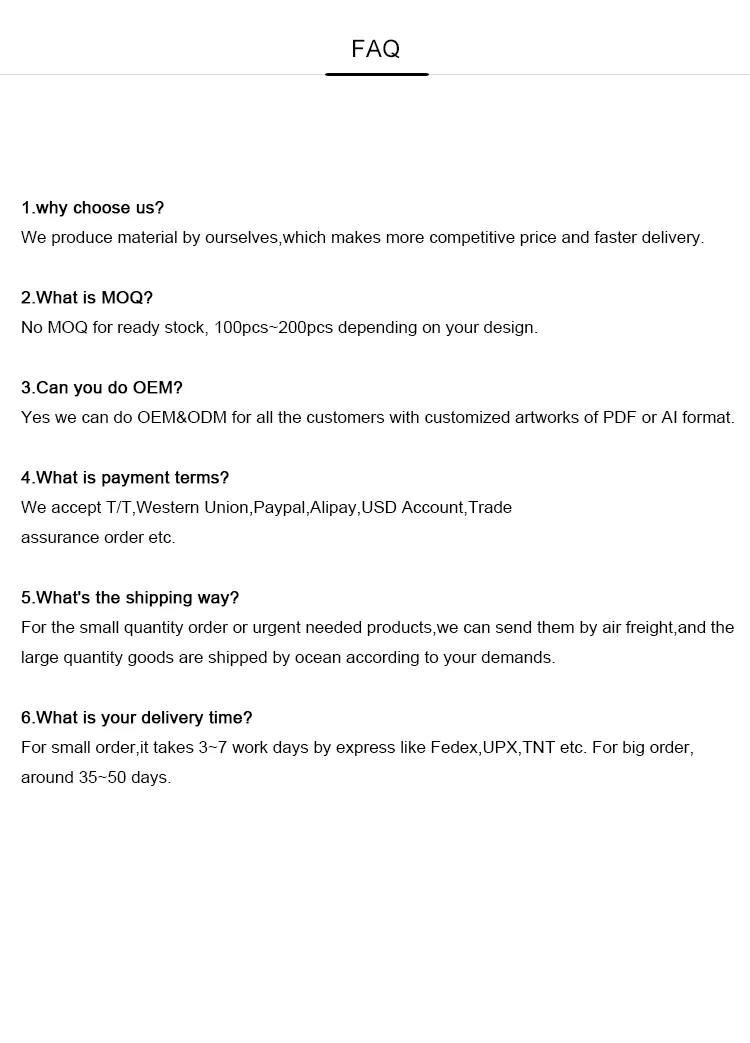 FAQ

1.why choose us?
We produce material by ourselves,which makes more competitive price and faster delivery.

2.What is MOQ?
No MOQ for ready stock, 100pcs~200pcs depending on your design.

3.Can you do OEM?
Yes we can do OEM&ODM for all the customers with customized artworks of PDF or AI format.

4.What is payment terms?
We accept T/T,Western Union,Paypal,Alipay,USD Account,Trade assurance order etc.

5.What's the shipping way?
For the small quantity order or urgent needed products,we can send them by air freight,and the large quantity goods are shipped by ocean according to your demands.

6.What is your delivery time?
For small order,it takes 3~7 work days by express like Fedex,UPX,TNT etc. For big order, around 35~50 days.